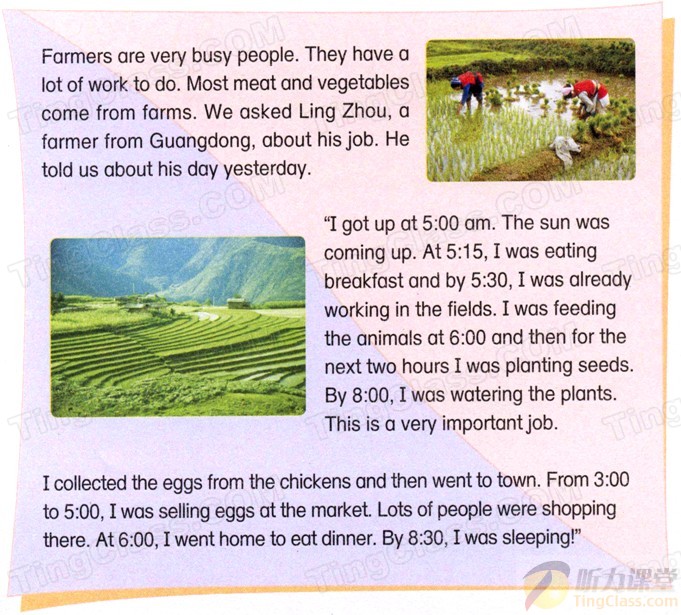 Farmers are very busy people. They have a lot of work to do. Most meat and vegetables come from farms. We asked Ling Zhou, a farmer from Guangdong, about his job. He told us about his day yesterday.

"I got up at 5:00 am. The sun was coming up. At 5:15, I was eating breakfast and by 5:30, I was already working in the fields. I was feeding the animals at 6:00 and then for the next two hours I was planting seeds. By 8:00, I was watering the plants. This is a very important job.

I collected the eggs from the chickens and then went to town. From 3:00 to 5:00, I was selling eggs at the market. Lots of people were shopping there. At 6:00, I went home to eat dinner. By 8:30, I was sleeping!"

TingClass.COM

听力课堂
TingClass.com